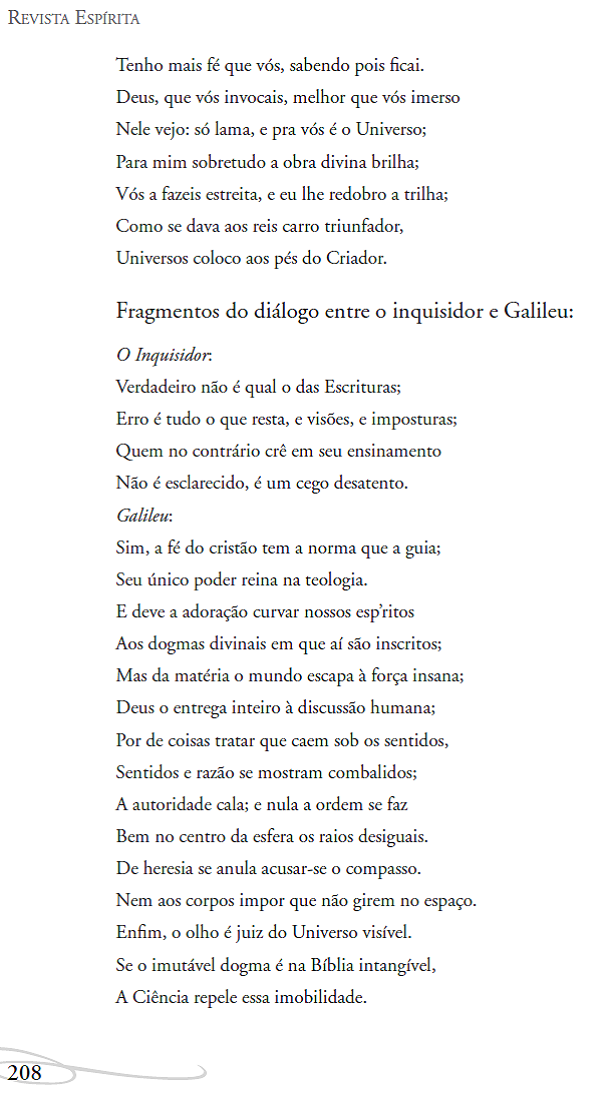 Revista Espírita

Tenho mais fé que vós, sabendo pois ficai.
Deus, que vós invocais, melhor que vós imerso
Nele vejo: só lama, e pra vós é o Universo;
Para mim sobretudo a obra divina brilha;
Vós a fazeis estreita, e eu lhe redobro a trilha;
Como se dava aos reis carro triunfador,
Universos coloco aos pés do Criador.

Fragmentos do diálogo entre o inquisidor e Galileu:

O Inquisidor:
Verdadeiro não é qual o das Escrituras;
Erro é tudo o que resta, e visões, e imposturas;
Quem no contrário crê em seu ensinamento
Não é esclarecido, é um cego desatento.
Galileu:
Sim, a fé do cristão tem a norma que a guia;
Seu único poder reina na teologia.
E deve a adoração curvar nossos esp'ritos
Aos dogmas divinais em que aí são inscritos;
Mas da matéria o mundo escapa à força insana;
Deus o entrega inteiro à discussão humana;
Por de coisas tratar que caem sob os sentidos,
Sentidos e razão se mostram combalidos;
A autoridade cala; e nula a ordem se faz
Bem no centro da esfera os raios desiguais.
De heresia se anula acusar-se o compasso.
Nem aos corpos impor que não girem no espaço.
Enfim, o olho é juiz do Universo visível.
Se o imutável dogma é na Bíblia intangível,
A Ciência repele essa imobilidade.

208